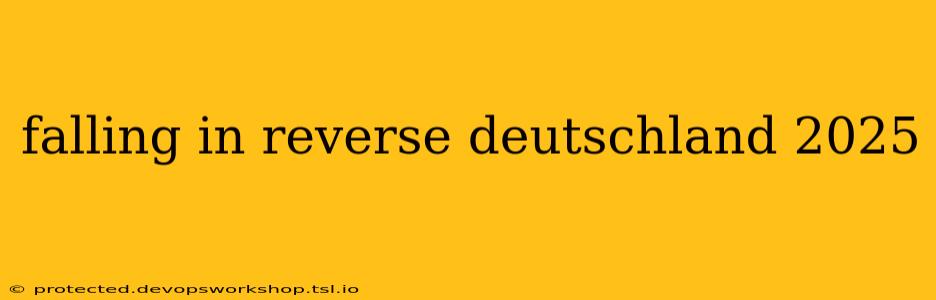 falling in reverse deutschland 2025

© protected.devopsworkshop.tsl.io